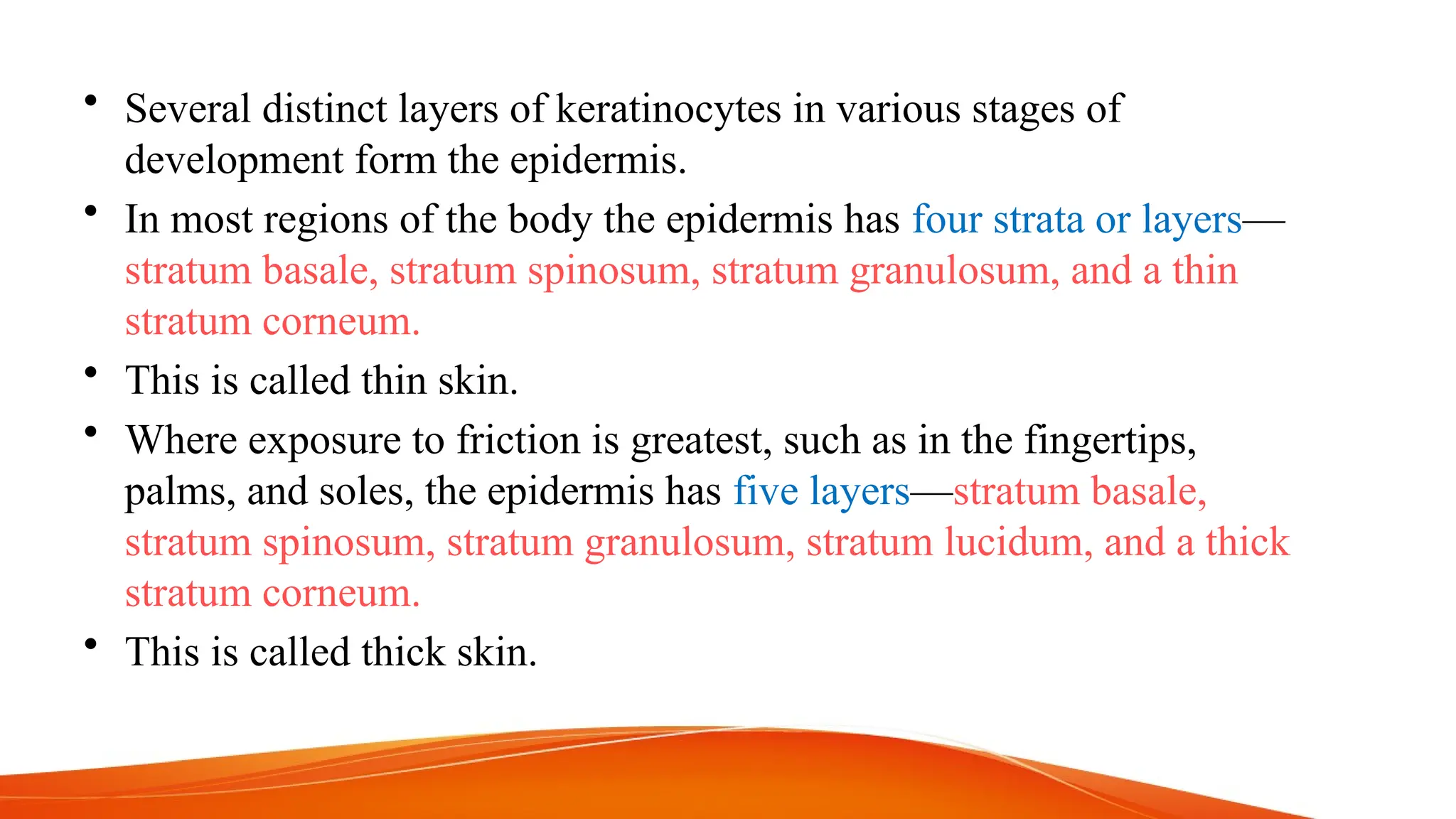 • Several distinct layers of keratinocytes in various stages of development form the epidermis.
• In most regions of the body the epidermis has four strata or layers—stratum basale, stratum spinosum, stratum granulosum, and a thin stratum corneum.
• This is called thin skin.
• Where exposure to friction is greatest, such as in the fingertips, palms, and soles, the epidermis has five layers—stratum basale, stratum spinosum, stratum granulosum, stratum lucidum, and a thick stratum corneum.
• This is called thick skin.